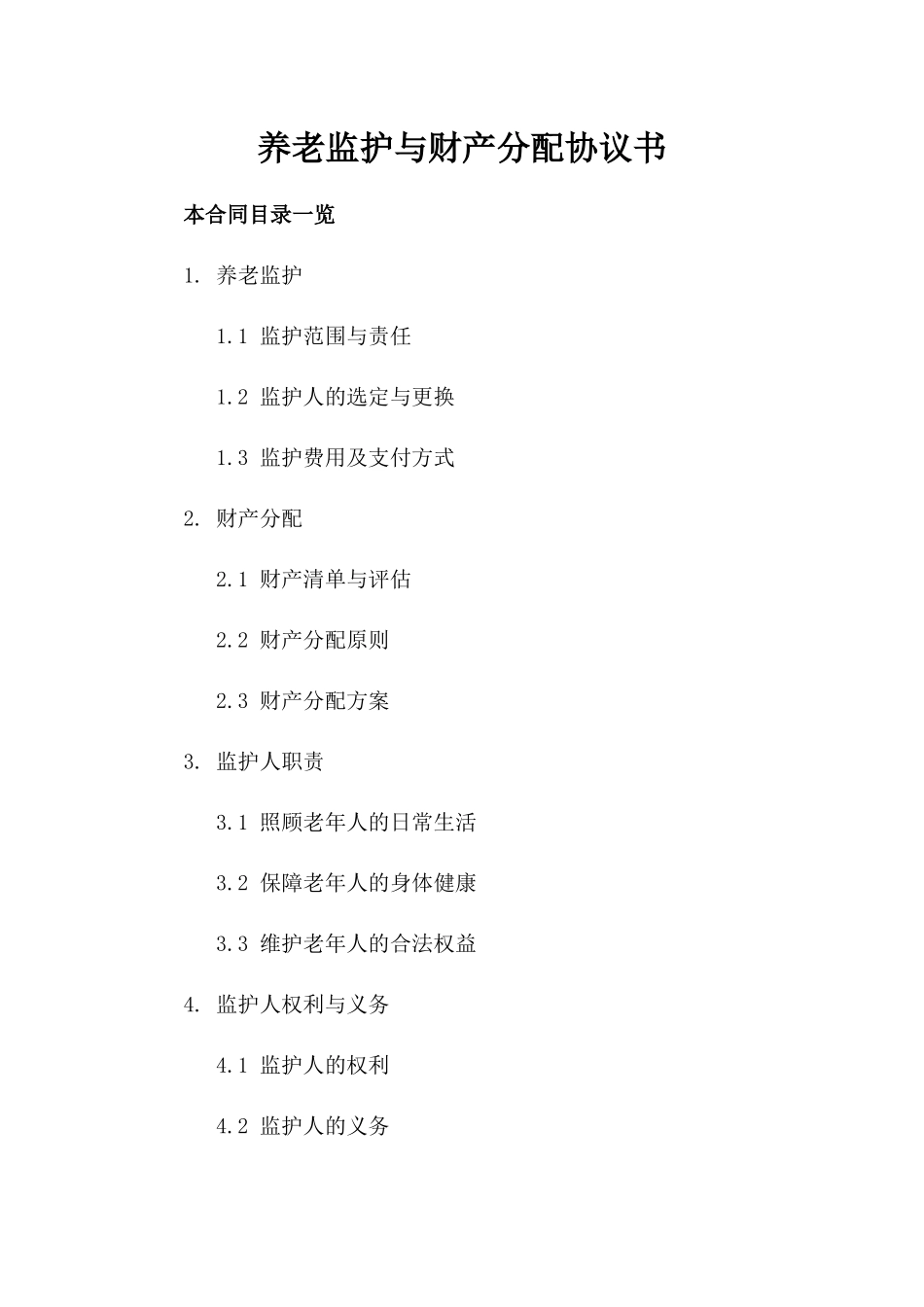 养老监护与财产分配协议书

本合同目录一览

1. 养老监护

1.1 监护范围与责任

1.2 监护人的选定与更换

1.3 监护费用及支付方式

2. 财产分配

2.1 财产清单与评估

2.2 财产分配原则

2.3 财产分配方案

3. 监护人职责

3.1 照顾老年人的日常生活

3.2 保障老年人的身体健康

3.3 维护老年人的合法权益

4. 监护人权利与义务

4.1 监护人的权利

4.2 监护人的义务